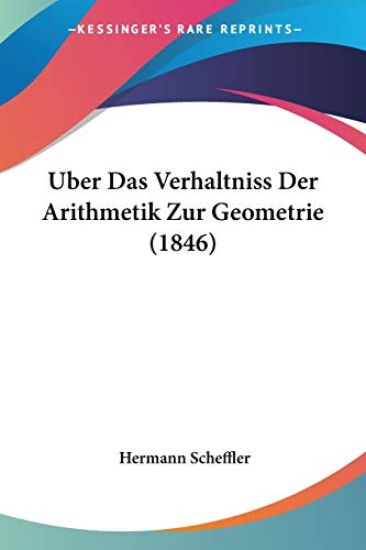 —KESSINGER'S RARE REPRINTS—

Uber Das Verhaltniss Der Arithmetik Zur Geometrie (1846)

Hermann Scheffler